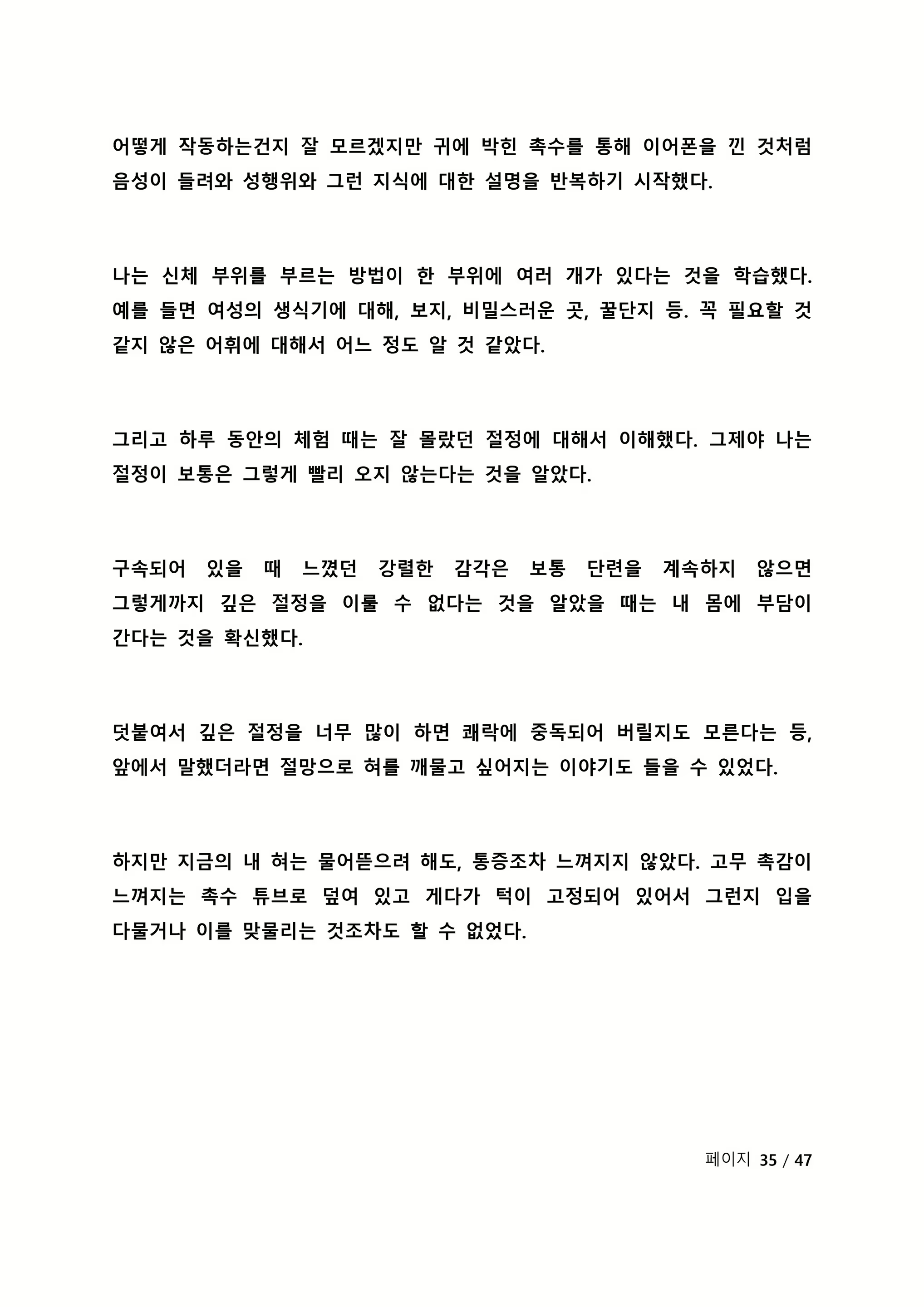 어떻게 작동하는건지 잘 모르겠지만 귀에 박힌 촉수를 통해 이어폰을 낀 것처럼 음성이 들려와 성행위와 그런 지식에 대한 설명을 반복하기 시작했다.

나는 신체 부위를 부르는 방법이 한 부위에 여러 개가 있다는 것을 학습했다. 예를 들면 여성의 생식기에 대해, 보지, 비밀스러운 곳, 꿀단지 등. 꼭 필요할 것 같지 않은 어휘에 대해서 어느 정도 알 것 같았다.

그리고 하루 동안의 체험 때는 잘 몰랐던 절정에 대해서 이해했다. 그제야 나는 절정이 보통은 그렇게 빨리 오지 않는다는 것을 알았다.

구속되어 있을 때 느꼈던 강렬한 감각은 보통 단련을 계속하지 않으면 그렇게까지 깊은 절정을 이룰 수 없다는 것을 알았을 때는 내 몸에 부담이 간다는 것을 확신했다.

덧붙여서 깊은 절정을 너무 많이 하면 쾌락에 중독되어 버릴지도 모른다는 등, 앞에서 말했더라면 절망으로 혀를 깨물고 싶어지는 이야기도 들을 수 있었다.

하지만 지금의 내 혀는 물어뜯으려 해도, 통증조차 느껴지지 않았다. 고무 촉감이 느껴지는 촉수 튜브로 덮여 있고 게다가 턱이 고정되어 있어서 그런지 입을 다물거나 이를 맞물리는 것조차도 할 수 없었다.

페이지 35 / 47